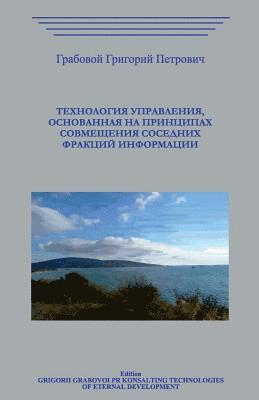 Грабовой Григорий Петрович

ТЕХНОЛОГИЯ УПРАВЛЕНИЯ, ОСНОВАННАЯ НА ПРИНЦИПАХ СОВМЕЩЕНИЯ СОСЕДНИХ ФРАКЦИЙ ИНФОРМАЦИИ

Edition
GRIGORII GRABOVOI PR KONSALTING TECHNOLOGIES OF ETERNAL DEVELOPMENT